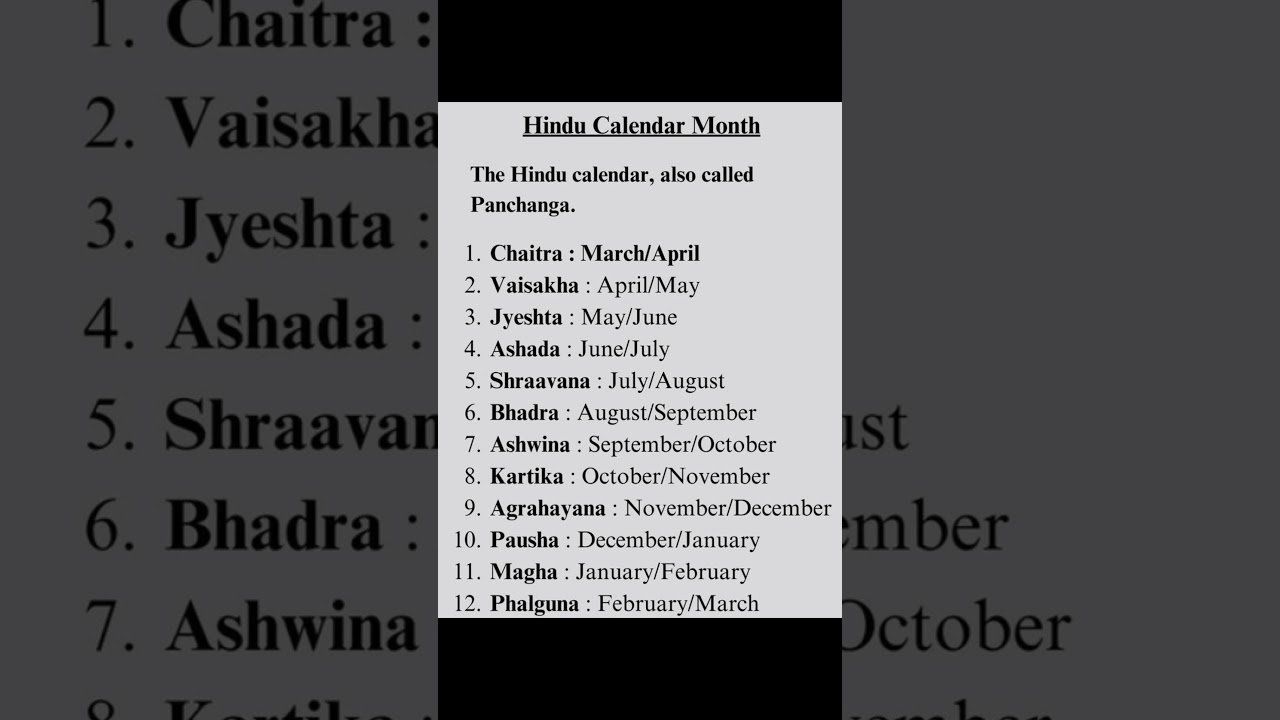 Hindu Calendar Month

The Hindu calendar, also called Panchanga.

1. Chaitra : March/April
2. Vaisakha : April/May
3. Jyeshta : May/June
4. Ashada : June/July
5. Shraavana : July/August
6. Bhadra : August/September
7. Ashwina : September/October
8. Kartika : October/November
9. Agrahayana : November/December
10. Pausha : December/January
11. Magha : January/February
12. Phalguna : February/March